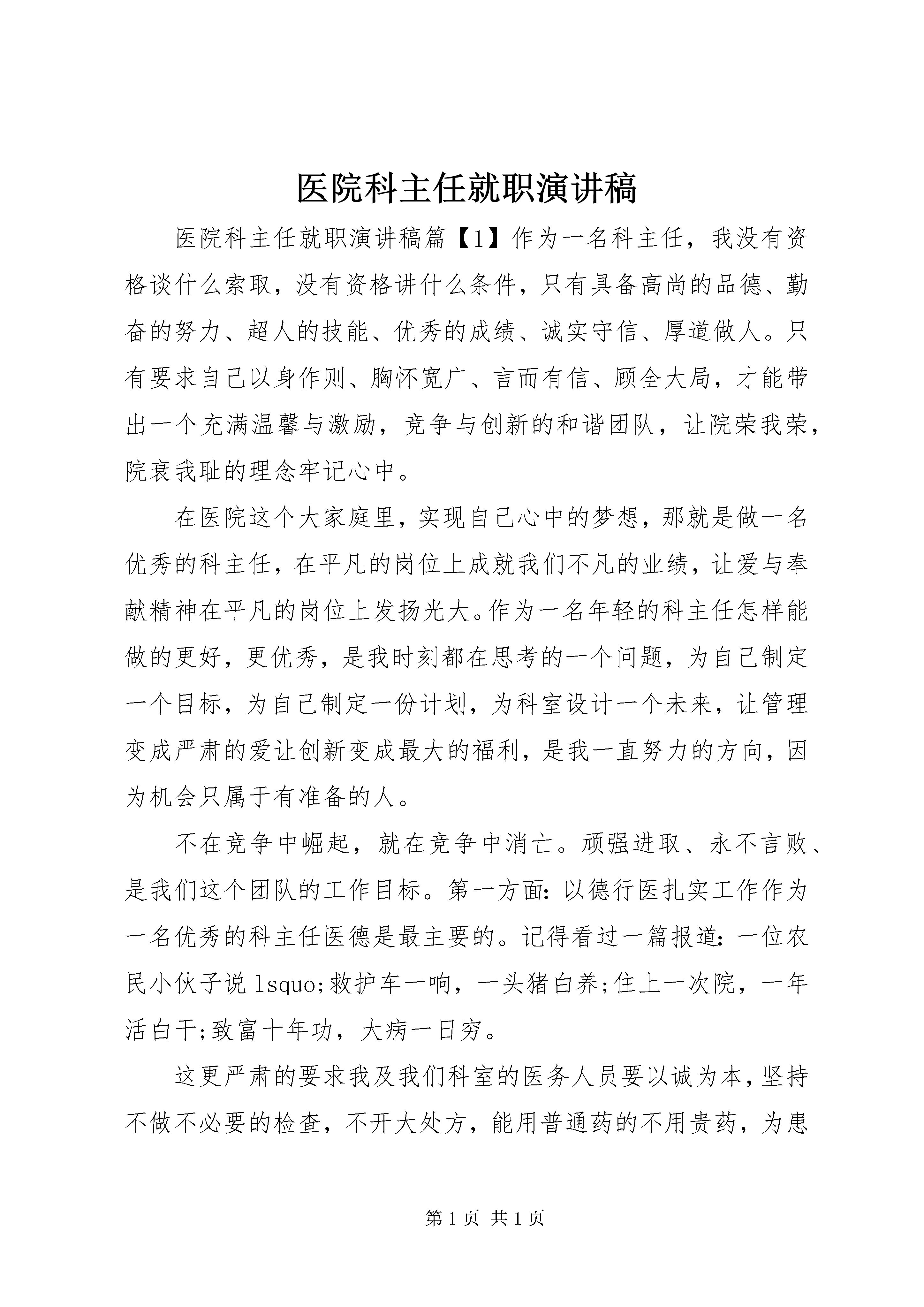 医院科主任就职演讲稿

医院科主任就职演讲稿篇【1】作为一名科主任，我没有资格谈什么索取，没有资格讲什么条件，只有具备高尚的品德、勤奋的努力、超人的技能、优秀的成绩、诚实守信、厚道做人。只有要求自己以身作则、胸怀宽广、言而有信、顾全大局，才能带出一个充满温馨与激励，竞争与创新的和谐团队，让院荣我荣，院衰我耻的理念牢记心中。

在医院这个大家庭里，实现自己心中的梦想，那就是做一名优秀的科主任，在平凡的岗位上成就我们不凡的业绩，让爱与奉献精神在平凡的岗位上发扬光大。作为一名年轻的科主任怎样能做的更好，更优秀，是我时刻都在思考的一个问题，为自己制定一个目标，为自己制定一份计划，为科室设计一个未来，让管理变成严肃的爱让创新变成最大的福利，是我一直努力的方向，因为机会只属于有准备的人。

不在竞争中崛起，就在竞争中消亡。顽强进取、永不言败、是我们这个团队的工作目标。第一方面：以德行医扎实工作作为一名优秀的科主任医德是最主要的。记得看过一篇报道：一位农民小伙子说 lsquo;救护车一响，一头猪白养;住上一次院，一年活白干;致富十年功，大病一日穷。

这更严肃的要求我及我们科室的医务人员要以诚为本，坚持不做不必要的检查，不开大处方，能用普通药的不用贵药，为患

第 1 页 共 1 页